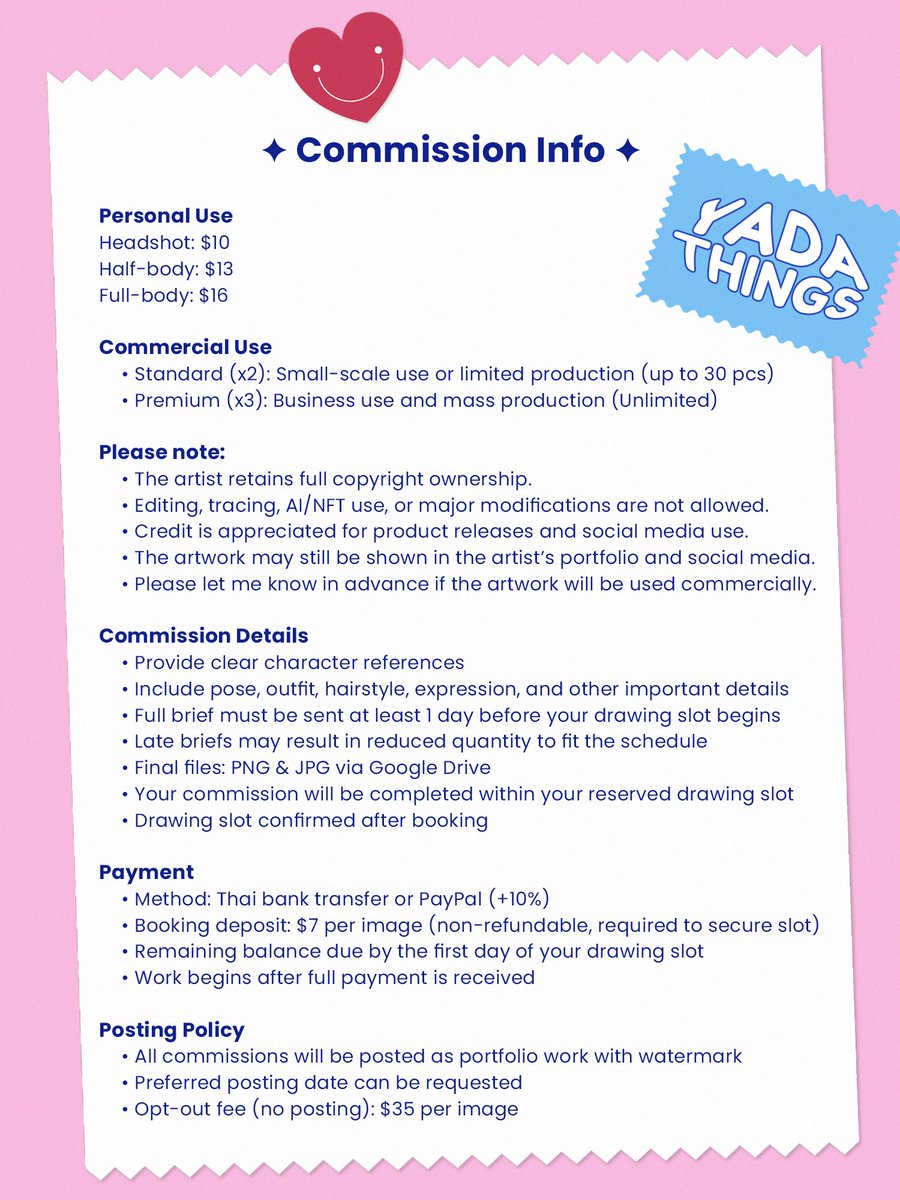 ✦ Commission Info ✦

YADA THINGS

Personal Use
Headshot: $10
Half-body: $13
Full-body: $16

Commercial Use
• Standard (x2): Small-scale use or limited production (up to 30 pcs)
• Premium (x3): Business use and mass production (Unlimited)

Please note:
• The artist retains full copyright ownership.
• Editing, tracing, AI/NFT use, or major modifications are not allowed.
• Credit is appreciated for product releases and social media use.
• The artwork may still be shown in the artist's portfolio and social media.
• Please let me know in advance if the artwork will be used commercially.

Commission Details
• Provide clear character references
• Include pose, outfit, hairstyle, expression, and other important details
• Full brief must be sent at least 1 day before your drawing slot begins
• Late briefs may result in reduced quantity to fit the schedule
• Final files: PNG & JPG via Google Drive
• Your commission will be completed within your reserved drawing slot
• Drawing slot confirmed after booking

Payment
• Method: Thai bank transfer or PayPal (+10%)
• Booking deposit: $7 per image (non-refundable, required to secure slot)
• Remaining balance due by the first day of your drawing slot
• Work begins after full payment is received

Posting Policy
• All commissions will be posted as portfolio work with watermark
• Preferred posting date can be requested
• Opt-out fee (no posting): $35 per image